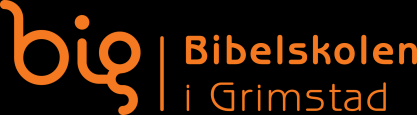 big

Bibelskolen
i Grimstad